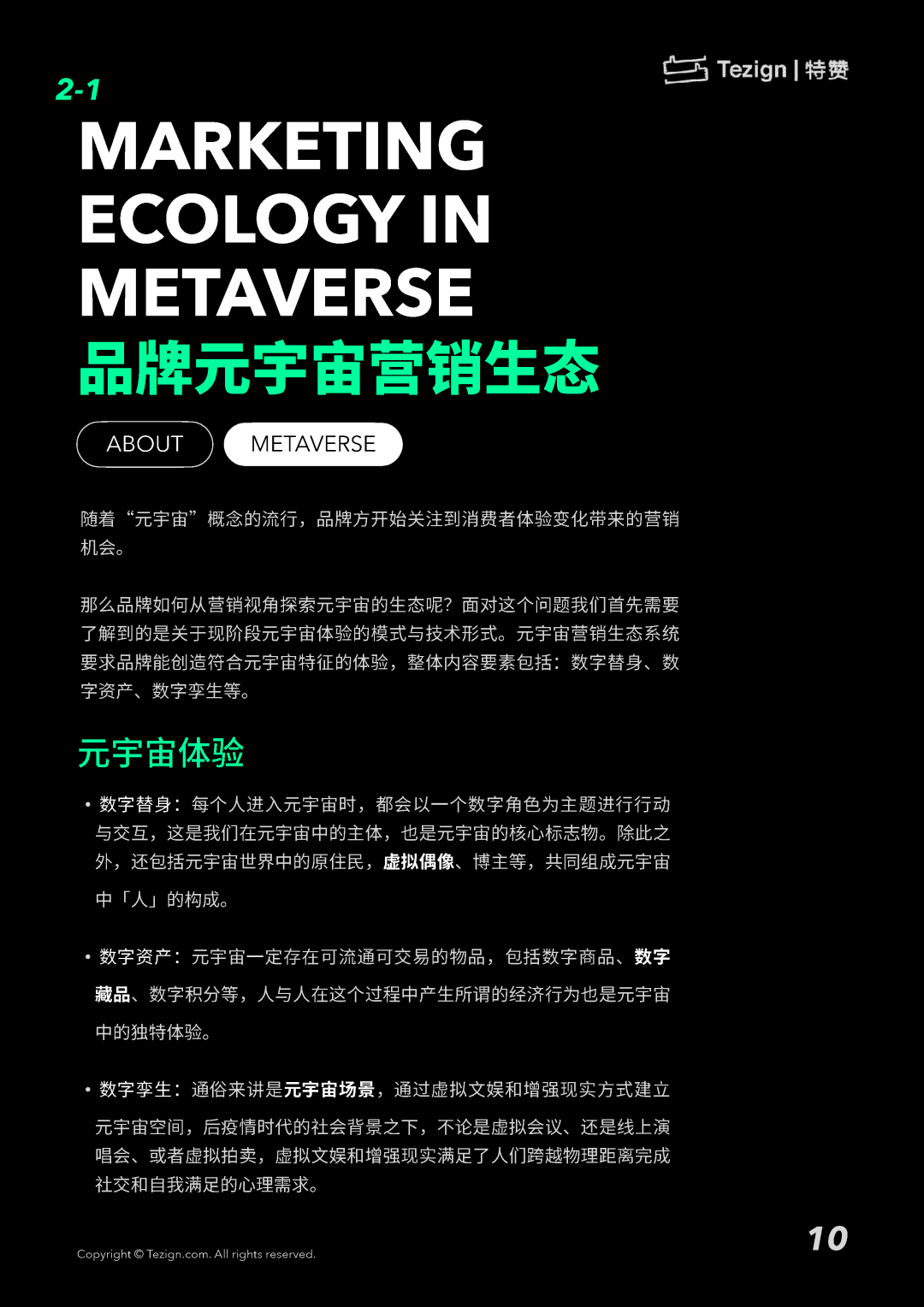 Tezign | 特赞

2-1

MARKETING ECOLOGY IN METAVERSE

品牌元宇宙营销生态

ABOUT

METAVERSE

随着“元宇宙”概念的流行，品牌方开始关注到消费者体验变化带来的营销机会。

那么品牌如何从营销视角探索元宇宙的生态呢？面对这个问题我们首先需要了解到的是关于现阶段元宇宙体验的模式与技术形式。元宇宙营销生态系统要求品牌能创造符合元宇宙特征的体验，整体内容要素包括：数字替身、数字资产、数字孪生等。

元宇宙体验

• 数字替身：每个人进入元宇宙时，都会以一个数字角色为主题进行行动与交互，这是我们在元宇宙中的主体，也是元宇宙的核心标志物。除此之外，还包括元宇宙世界中的原住民，虚拟偶像、博主等，共同组成元宇宙中「人」的构成。

• 数字资产：元宇宙一定存在可流通可交易的物品，包括数字商品、数字藏品、数字积分等，人与人在这个过程中产生所谓的经济行为也是元宇宙中的独特体验。

• 数字孪生：通俗来讲是元宇宙场景，通过虚拟文娱和增强现实方式建立元宇宙空间，后疫情时代的社会背景之下，不论是虚拟会议、还是线上演唱会、或者虚拟拍卖，虚拟文娱和增强现实满足了人们跨越物理距离完成社交和自我满足的心理需求。

Copyright © Tezign.com. All rights reserved.

10